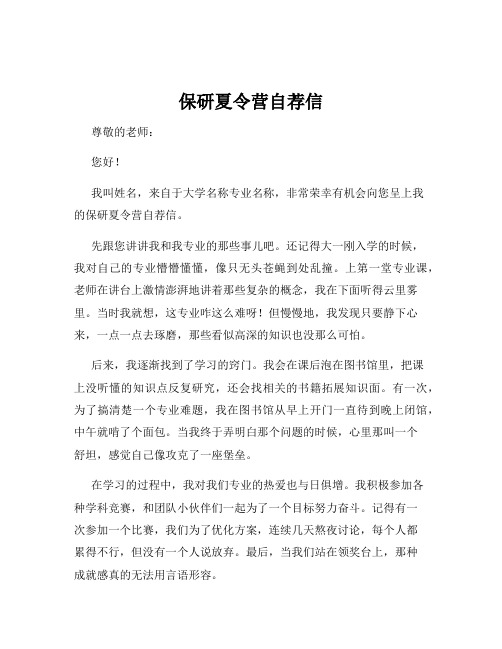 保研夏令营自荐信

尊敬的老师：

您好！

我叫姓名，来自于大学名称专业名称，非常荣幸有机会向您呈上我的保研夏令营自荐信。

先跟您讲讲我和我专业的那些事儿吧。还记得大一刚入学的时候，我对自己的专业懵懵懂懂，像只无头苍蝇到处乱撞。上第一堂专业课，老师在讲台上激情澎湃地讲着那些复杂的概念，我在下面听得云里雾里。当时我就想，这专业咋这么难呀！但慢慢地，我发现只要静下心来，一点一点去琢磨，那些看似高深的知识也没那么可怕。

后来，我逐渐找到了学习的窍门。我会在课后泡在图书馆里，把课上没听懂的知识点反复研究，还会找相关的书籍拓展知识面。有一次，为了搞清楚一个专业难题，我在图书馆从早上开门一直待到晚上闭馆，中午就啃了个面包。当我终于弄明白那个问题的时候，心里那叫一个舒坦，感觉自己像攻克了一座堡垒。

在学习的过程中，我对我们专业的热爱也与日俱增。我积极参加各种学科竞赛，和团队小伙伴们一起为了一个目标努力奋斗。记得有一次参加一个比赛，我们为了优化方案，连续几天熬夜讨论，每个人都累得不行，但没有一个人说放弃。最后，当我们站在领奖台上，那种成就感真的无法用言语形容。